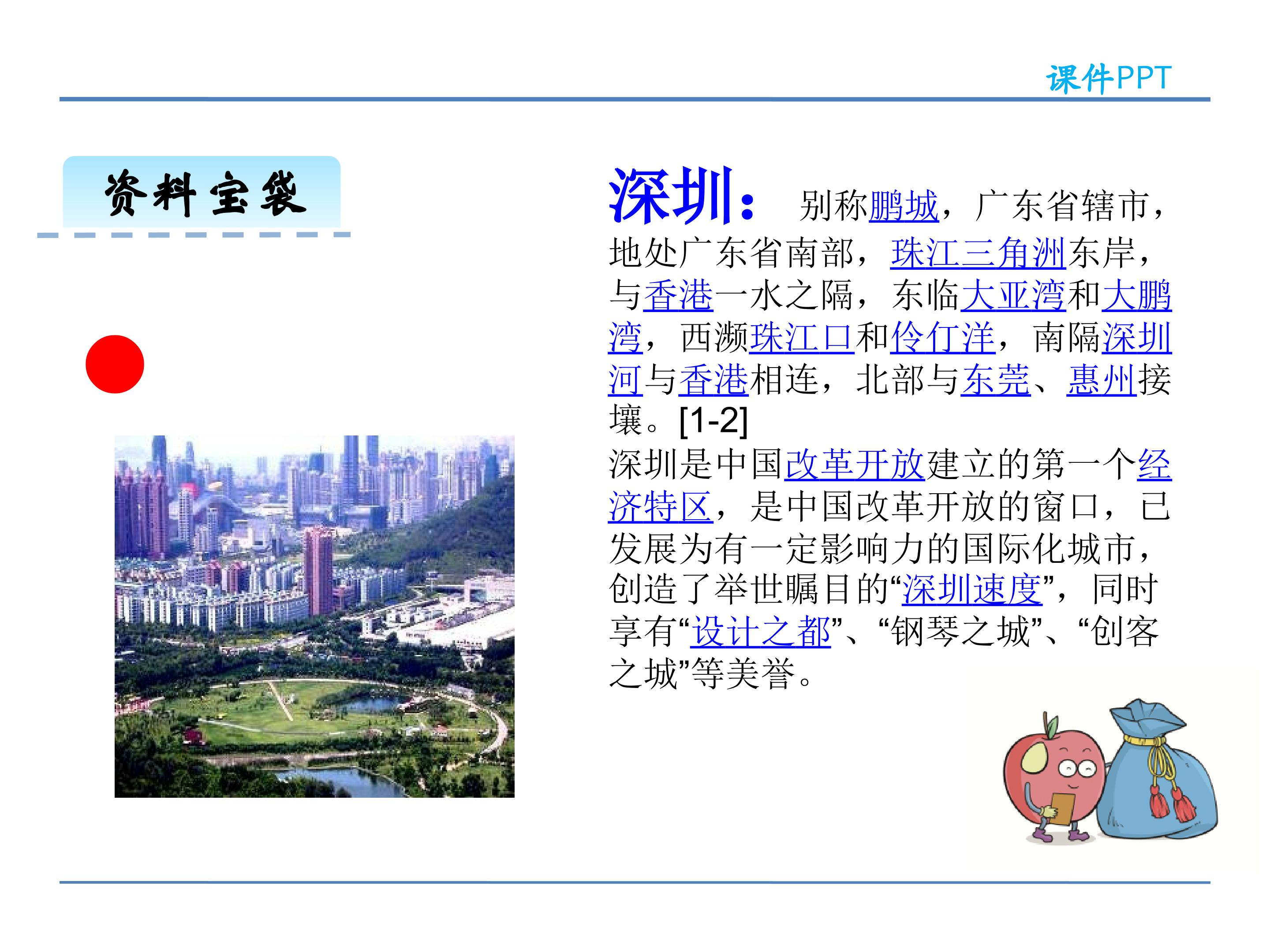 课件PPT

资料宝袋

深圳：别称鹏城，广东省辖市，地处广东省南部，珠江三角洲东岸，与香港一水之隔，东临大亚湾和大鹏湾，西濒珠江口和伶仃洋，南隔深圳河与香港相连，北部与东莞、惠州接壤。[1-2]

深圳是中国改革开放建立的第一个经济特区，是中国改革开放的窗口，已发展为有一定影响力的国际化城市，创造了举世瞩目的“深圳速度”，同时享有“设计之都”、“钢琴之城”、“创客之城”等美誉。